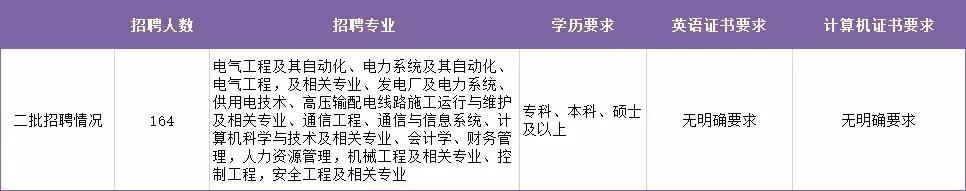 |  | 招聘人数 | 招聘专业 | 学历要求 | 英语证书要求 | 计算机证书要求 |
|---|---|---|---|---|---|
| 二批招聘情况 | 164 | 电气工程及其自动化、电力系统及其自动化、电气工程，及相关专业、发电厂及电力系统、供用电技术、高压输配电线路施工运行与维护及相关专业、通信工程、通信与信息系统、计算机科学与技术及相关专业、会计学、财务管理，人力资源管理，机械工程及相关专业、控制工程，安全工程及相关专业 | 专科、本科、硕士及以上 | 无明确要求 | 无明确要求 |